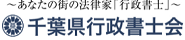 ～あなたの街の法律家「行政書士」～
千葉県行政書士会